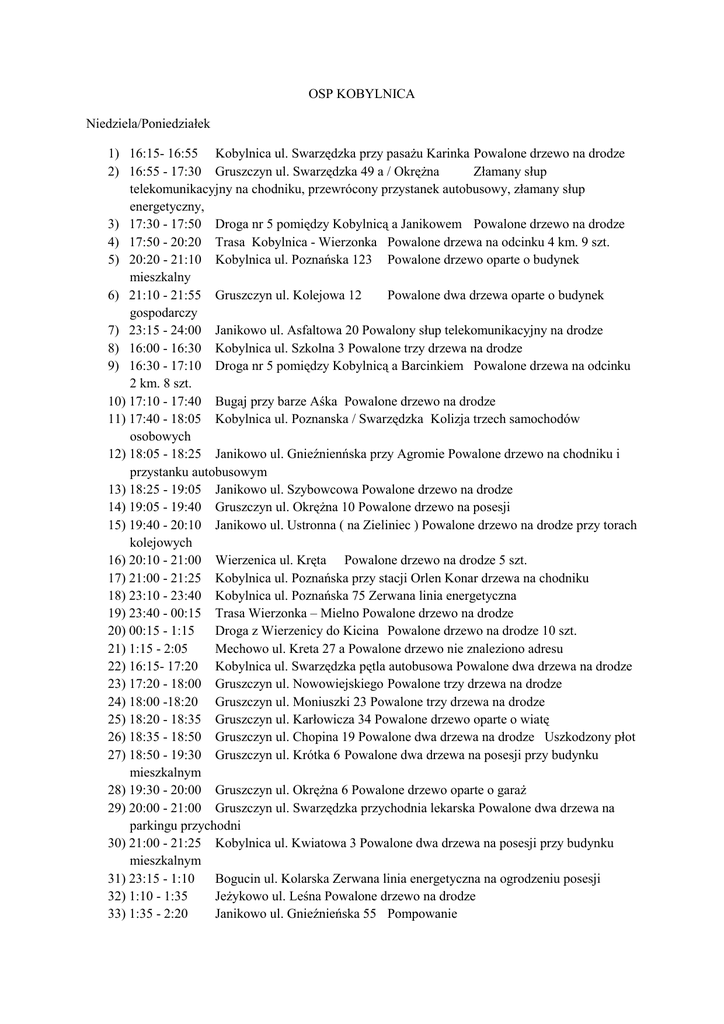 OSP KOBYLNICA

Niedziela/Poniedziałek

1) 16:15- 16:55 Kobylnica ul. Swarzędzka przy pasażu Karinka Powalone drzewo na drodze
2) 16:55 - 17:30 Gruszczyn ul. Swarzędzka 49 a / Okrężna Złamany słup telekomunikacyjny na chodniku, przewrócony przystanek autobusowy, złamany słup energetyczny,
3) 17:30 - 17:50 Droga nr 5 pomiędzy Kobylnicą a Janikowem Powalone drzewo na drodze
4) 17:50 - 20:20 Trasa Kobylnica - Wierzonka Powalone drzewa na odcinku 4 km. 9 szt.
5) 20:20 - 21:10 Kobylnica ul. Poznańska 123 Powalone drzewo oparte o budynek mieszkalny
6) 21:10 - 21:55 Gruszczyn ul. Kolejowa 12 Powalone dwa drzewa oparte o budynek gospodarczy
7) 23:15 - 24:00 Janikowo ul. Asfaltowa 20 Powalony słup telekomunikacyjny na drodze
8) 16:00 - 16:30 Kobylnica ul. Szkolna 3 Powalone trzy drzewa na drodze
9) 16:30 - 17:10 Droga nr 5 pomiędzy Kobylnicą a Barcinkiem Powalone drzewa na odcinku 2 km. 8 szt.
10) 17:10 - 17:40 Bugaj przy barze Aśka Powalone drzewo na drodze
11) 17:40 - 18:05 Kobylnica ul. Poznanska / Swarzędzka Kolizja trzech samochodów osobowych
12) 18:05 - 18:25 Janikowo ul. Gnieźnienńska przy Agromie Powalone drzewo na chodniku i przystanku autobusowym
13) 18:25 - 19:05 Janikowo ul. Szybowcowa Powalone drzewo na drodze
14) 19:05 - 19:40 Gruszczyn ul. Okrężna 10 Powalone drzewo na posesji
15) 19:40 - 20:10 Janikowo ul. Ustronna ( na Zieliniec ) Powalone drzewo na drodze przy torach kolejowych
16) 20:10 - 21:00 Wierzenica ul. Kręta Powalone drzewo na drodze 5 szt.
17) 21:00 - 21:25 Kobylnica ul. Poznańska przy stacji Orlen Konar drzewa na chodniku
18) 23:10 - 23:40 Kobylnica ul. Poznańska 75 Zerwana linia energetyczna
19) 23:40 - 00:15 Trasa Wierzonka – Mielno Powalone drzewo na drodze
20) 00:15 - 1:15 Droga z Wierzenicy do Kicina Powalone drzewo na drodze 10 szt.
21) 1:15 - 2:05 Mechowo ul. Kreta 27 a Powalone drzewo nie znaleziono adresu
22) 16:15- 17:20 Kobylnica ul. Swarzędzka pętla autobusowa Powalone dwa drzewa na drodze
23) 17:20 - 18:00 Gruszczyn ul. Nowowiejskiego Powalone trzy drzewa na drodze
24) 18:00 -18:20 Gruszczyn ul. Moniuszki 23 Powalone trzy drzewa na drodze
25) 18:20 - 18:35 Gruszczyn ul. Karłowicza 34 Powalone drzewo oparte o wiatę
26) 18:35 - 18:50 Gruszczyn ul. Chopina 19 Powalone dwa drzewa na drodze Uszkodzony płot
27) 18:50 - 19:30 Gruszczyn ul. Krótka 6 Powalone dwa drzewa na posesji przy budynku mieszkalnym
28) 19:30 - 20:00 Gruszczyn ul. Okrężna 6 Powalone drzewo oparte o garaż
29) 20:00 - 21:00 Gruszczyn ul. Swarzędzka przychodnia lekarska Powalone dwa drzewa na parkingu przychodni
30) 21:00 - 21:25 Kobylnica ul. Kwiatowa 3 Powalone dwa drzewa na posesji przy budynku mieszkalnym
31) 23:15 - 1:10 Bogucin ul. Kolarska Zerwana linia energetyczna na ogrodzeniu posesji
32) 1:10 - 1:35 Jeżykowo ul. Leśna Powalone drzewo na drodze
33) 1:35 - 2:20 Janikowo ul. Gnieźnieńska 55 Pompowanie